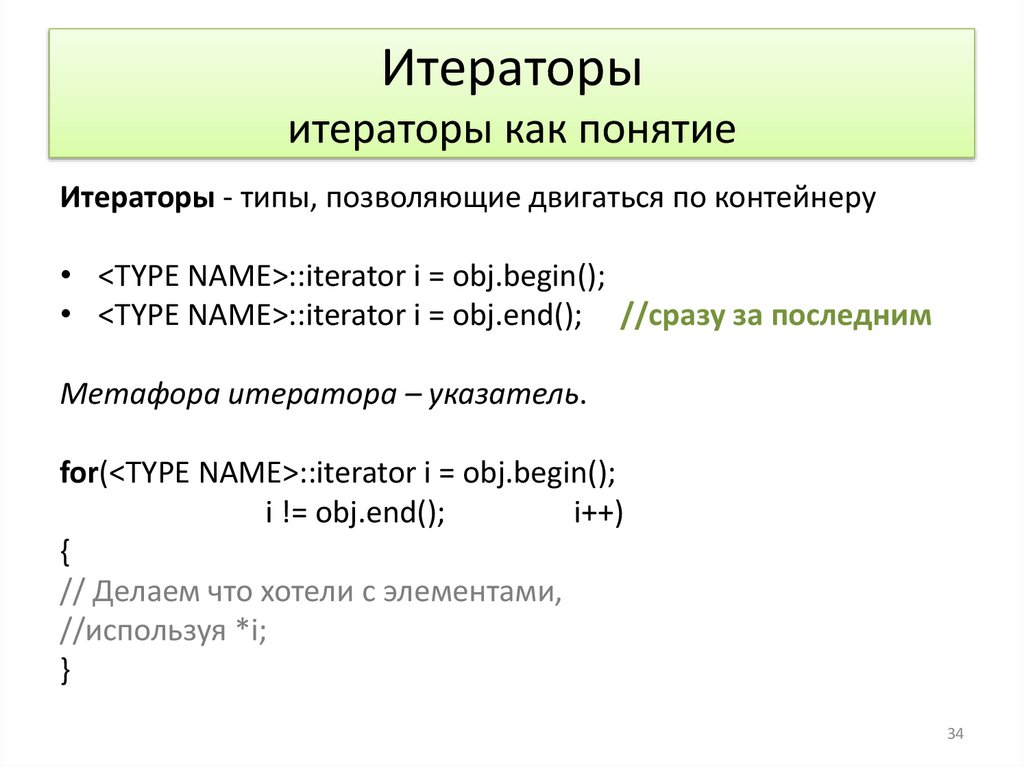 Итераторы
итераторы как понятие

Итераторы - типы, позволяющие двигаться по контейнеру

• <TYPE NAME>::iterator i = obj.begin();
• <TYPE NAME>::iterator i = obj.end(); //сразу за последним

Метафора итератора – указатель.

for(<TYPE NAME>::iterator i = obj.begin();
i != obj.end(); i++)
{
// Делаем что хотели с элементами,
//используя *i;
}

34